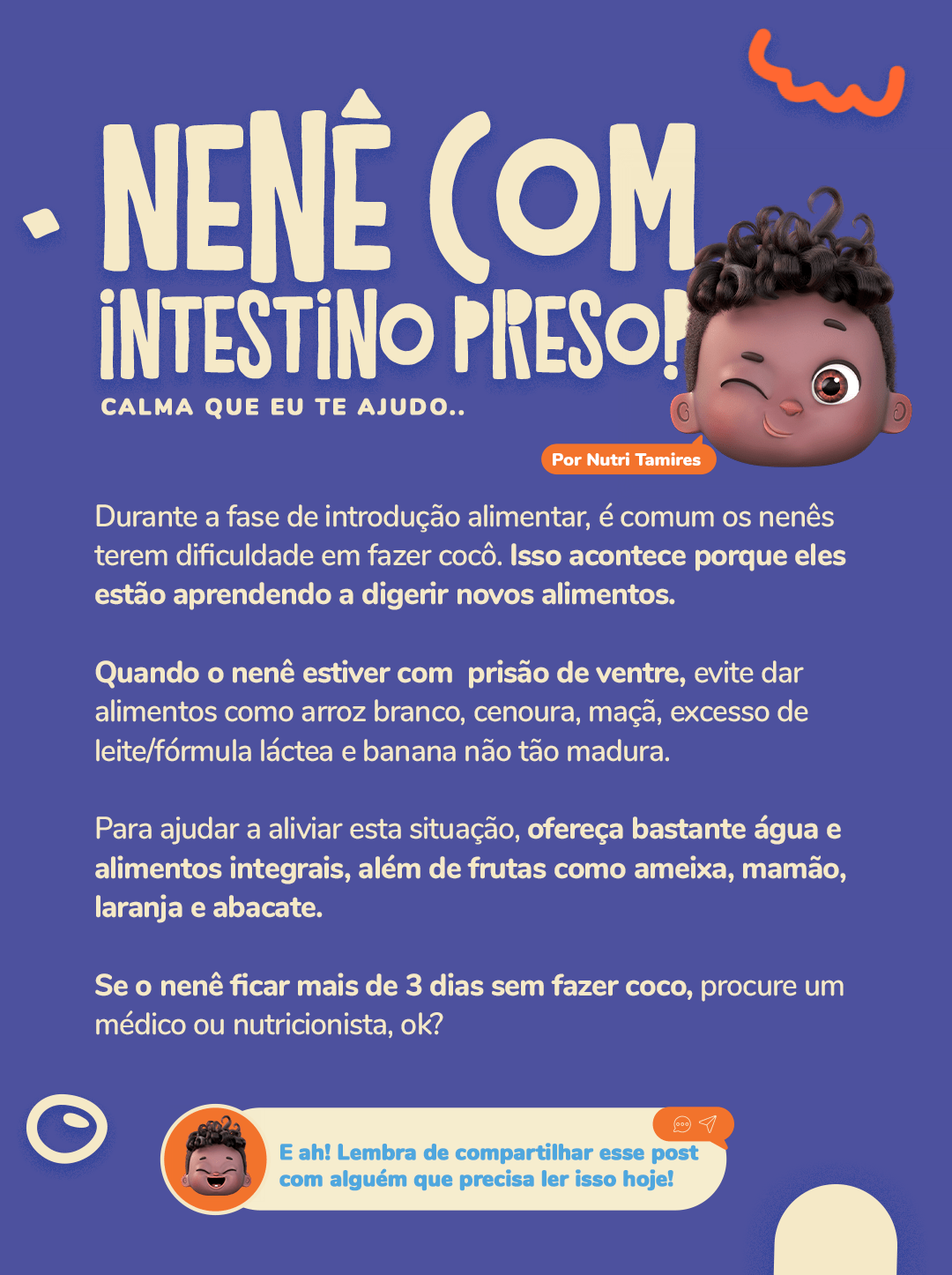 NENÊ COM INTESTINO PRESO!

CALMA QUE EU TE AJUDO..

Por Nutri Tamires

Durante a fase de introdução alimentar, é comum os nenês terem dificuldade em fazer cocô. Isso acontece porque eles estão aprendendo a digerir novos alimentos.

Quando o nenê estiver com prisão de ventre, evite dar alimentos como arroz branco, cenoura, maçã, excesso de leite/fórmula láctea e banana não tão madura.

Para ajudar a aliviar esta situação, ofereça bastante água e alimentos integrais, além de frutas como ameixa, mamão, laranja e abacate.

Se o nenê ficar mais de 3 dias sem fazer coco, procure um médico ou nutricionista, ok?

E ah! Lembra de compartilhar esse post com alguém que precisa ler isso hoje!